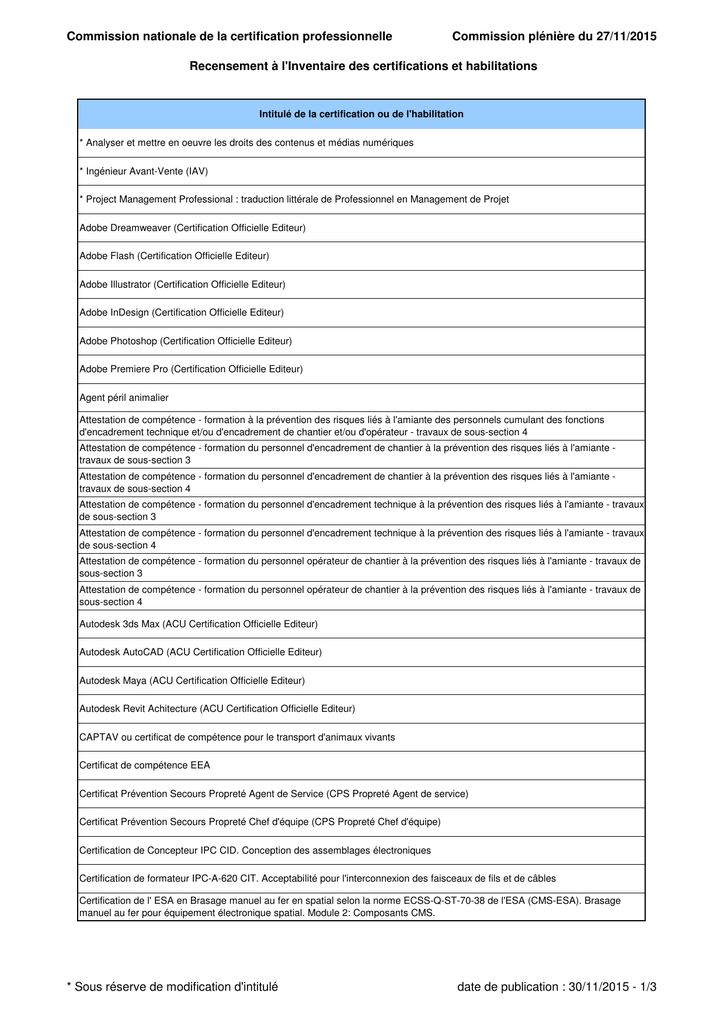 Commission nationale de la certification professionnelle

Commission plénière du 27/11/2015

Recensement à l'Inventaire des certifications et habilitations

| Intitulé de la certification ou de l'habilitation |
|---|
| * Analyser et mettre en oeuvre les droits des contenus et médias numériques |
| * Ingénieur Avant-Vente (IAV) |
| * Project Management Professional : traduction littérale de Professionnel en Management de Projet |
| Adobe Dreamweaver (Certification Officielle Editeur) |
| Adobe Flash (Certification Officielle Editeur) |
| Adobe Illustrator (Certification Officielle Editeur) |
| Adobe InDesign (Certification Officielle Editeur) |
| Adobe Photoshop (Certification Officielle Editeur) |
| Adobe Premiere Pro (Certification Officielle Editeur) |
| Agent péril animalier |
| Attestation de compétence - formation à la prévention des risques liés à l'amiante des personnels cumulant des fonctions d'encadrement technique et/ou d'encadrement de chantier et/ou d'opérateur - travaux de sous-section 4 |
| Attestation de compétence - formation du personnel d'encadrement de chantier à la prévention des risques liés à l'amiante - travaux de sous-section 3 |
| Attestation de compétence - formation du personnel d'encadrement de chantier à la prévention des risques liés à l'amiante - travaux de sous-section 4 |
| Attestation de compétence - formation du personnel d'encadrement technique à la prévention des risques liés à l'amiante - travaux de sous-section 3 |
| Attestation de compétence - formation du personnel d'encadrement technique à la prévention des risques liés à l'amiante - travaux de sous-section 4 |
| Attestation de compétence - formation du personnel opérateur de chantier à la prévention des risques liés à l'amiante - travaux de sous-section 3 |
| Attestation de compétence - formation du personnel opérateur de chantier à la prévention des risques liés à l'amiante - travaux de sous-section 4 |
| Autodesk 3ds Max (ACU Certification Officielle Editeur) |
| Autodesk AutoCAD (ACU Certification Officielle Editeur) |
| Autodesk Maya (ACU Certification Officielle Editeur) |
| Autodesk Revit Achitecture (ACU Certification Officielle Editeur) |
| CAPTAV ou certificat de compétence pour le transport d'animaux vivants |
| Certificat de compétence EEA |
| Certificat Prévention Secours Propreté Agent de Service (CPS Propreté Agent de service) |
| Certificat Prévention Secours Propreté Chef d'équipe (CPS Propreté Chef d'équipe) |
| Certification de Concepteur IPC CID. Conception des assemblages électroniques |
| Certification de formateur IPC-A-620 CIT. Acceptabilité pour l'interconnexion des faisceaux de fils et de câbles |
| Certification de l' ESA en Brasage manuel au fer en spatial selon la norme ECSS-Q-ST-70-38 de l'ESA (CMS-ESA). Brasage manuel au fer pour équipement électronique spatial. Module 2: Composants CMS. |

* Sous réserve de modification d'intitulé

date de publication : 30/11/2015 - 1/3